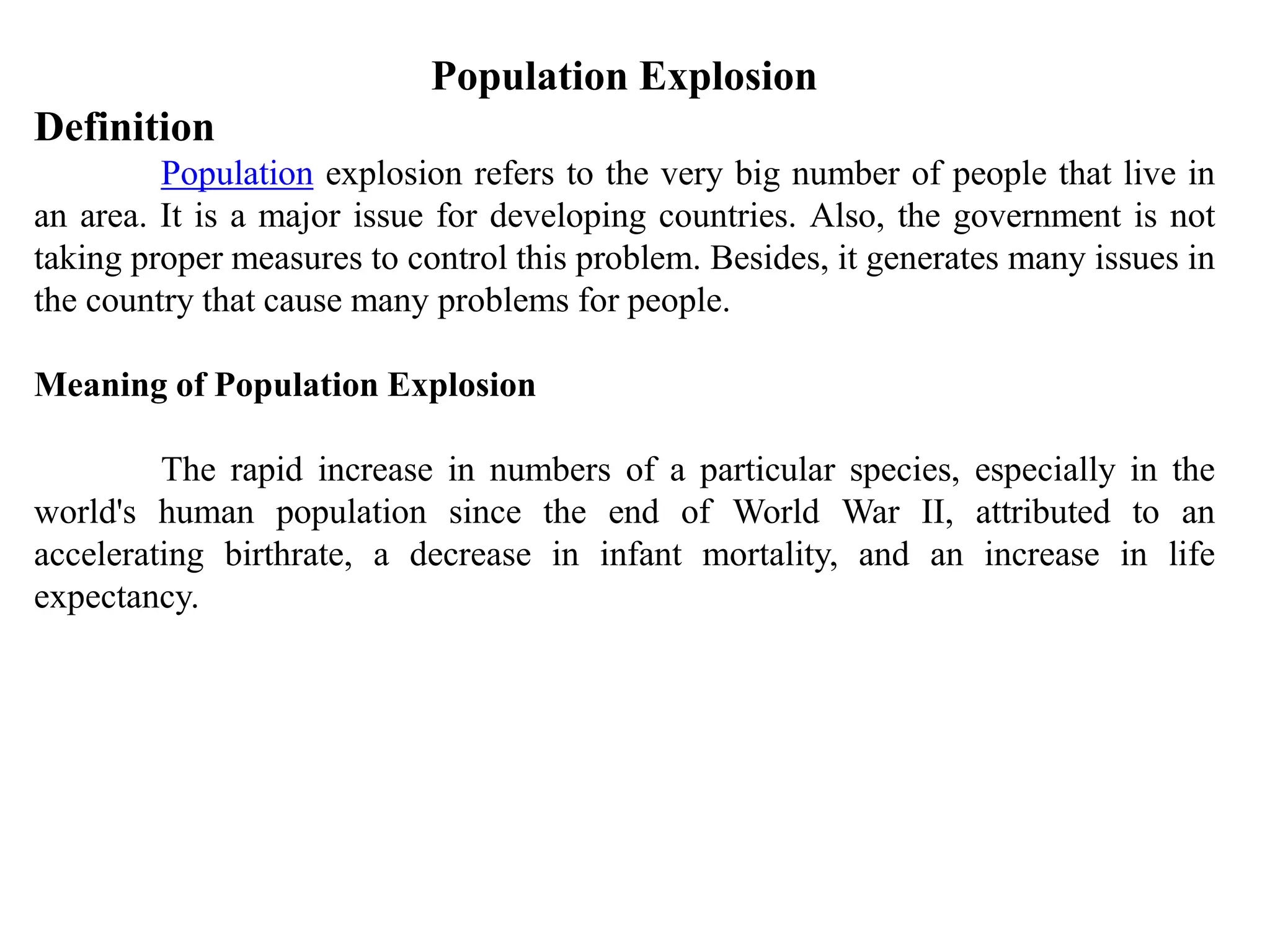 Population Explosion

Definition

Population explosion refers to the very big number of people that live in an area. It is a major issue for developing countries. Also, the government is not taking proper measures to control this problem. Besides, it generates many issues in the country that cause many problems for people.

Meaning of Population Explosion

The rapid increase in numbers of a particular species, especially in the world's human population since the end of World War II, attributed to an accelerating birthrate, a decrease in infant mortality, and an increase in life expectancy.